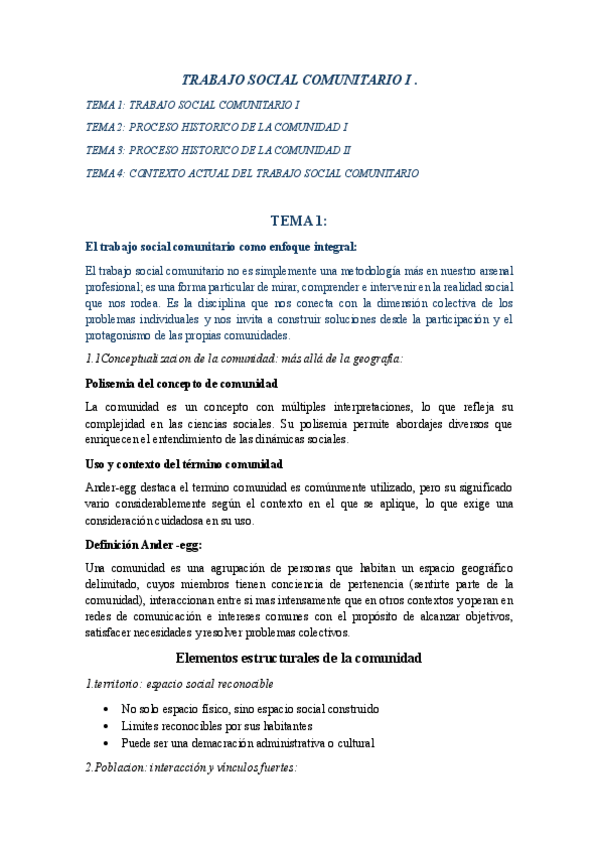 TRABAJO SOCIAL COMUNITARIO I .

TEMA 1: TRABAJO SOCIAL COMUNITARIO I

TEMA 2: PROCESO HISTORICO DE LA COMUNIDAD I

TEMA 3: PROCESO HISTORICO DE LA COMUNIDAD II

TEMA 4: CONTEXTO ACTUAL DEL TRABAJO SOCIAL COMUNITARIO

TEMA 1:

El trabajo social comunitario como enfoque integral:

El trabajo social comunitario no es simplemente una metodología más en nuestro arsenal profesional; es una forma particular de mirar, comprender e intervenir en la realidad social que nos rodea. Es la disciplina que nos conecta con la dimensión colectiva de los problemas individuales y nos invita a construir soluciones desde la participación y el protagonismo de las propias comunidades.

1.1Conceptualizacion de la comunidad: más allá de la geografía:

Polisemia del concepto de comunidad

La comunidad es un concepto con múltiples interpretaciones, lo que refleja su complejidad en las ciencias sociales. Su polisemia permite abordajes diversos que enriquecen el entendimiento de las dinámicas sociales.

Uso y contexto del término comunidad

Ander-egg destaca el termino comunidad es comúnmente utilizado, pero su significado vario considerablemente según el contexto en el que se aplique, lo que exige una consideración cuidadosa en su uso.

Definición Ander -egg:

Una comunidad es una agrupación de personas que habitan un espacio geográfico delimitado, cuyos miembros tienen conciencia de pertenencia (sentirte parte de la comunidad), interaccionan entre si mas intensamente que en otros contextos y operan en redes de comunicación e intereses comunes con el propósito de alcanzar objetivos, satisfacer necesidades y resolver problemas colectivos.

Elementos estructurales de la comunidad

1.territorio: espacio social reconocible

• No solo espacio físico, sino espacio social construido
• Limites reconocibles por sus habitantes
• Puede ser una demacración administrativa o cultural

2.Poblacion: interacción y vínculos fuertes: